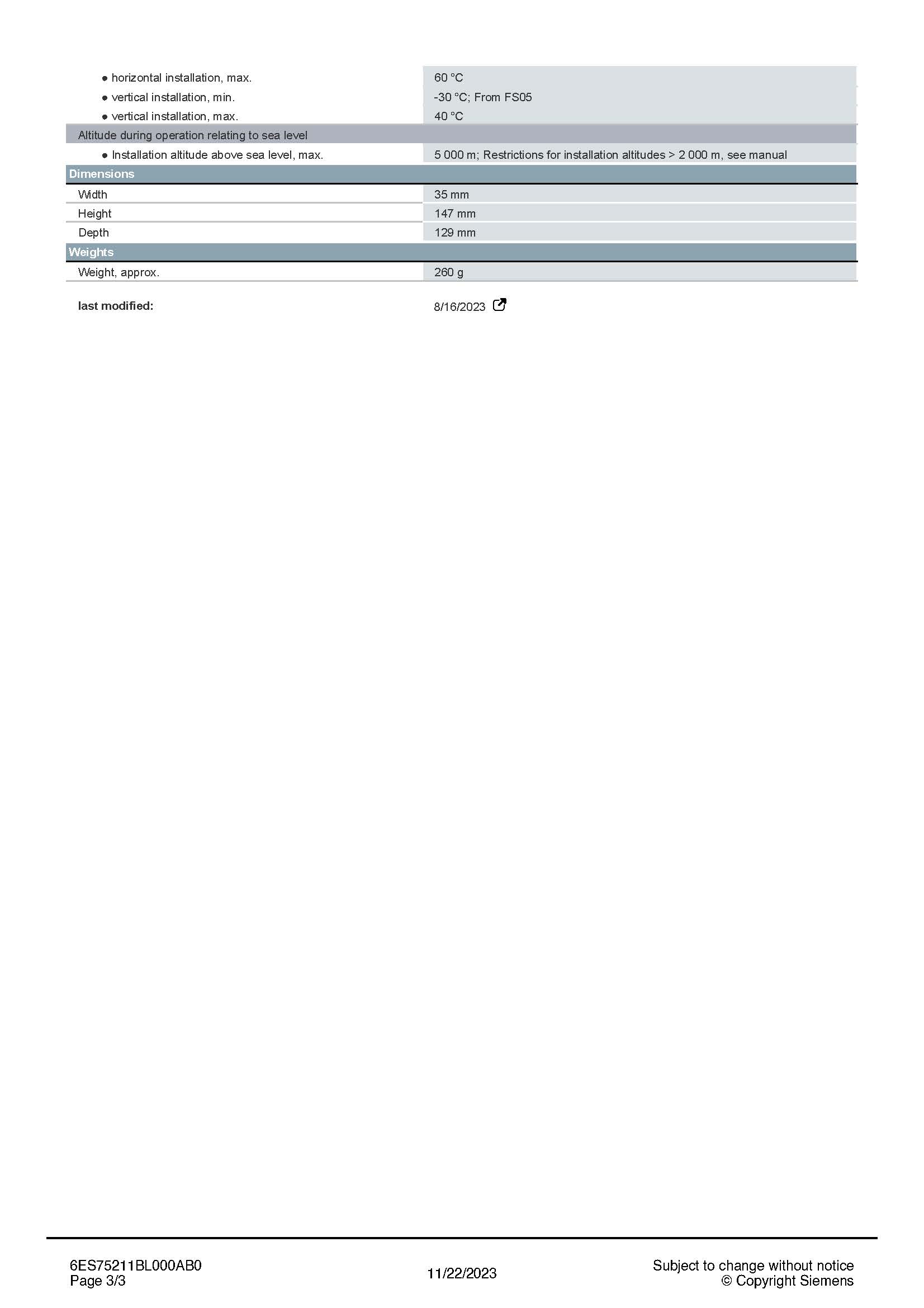 • horizontal installation, max. 60 °C
• vertical installation, min. -30 °C; From FS05
• vertical installation, max. 40 °C

Altitude during operation relating to sea level
• Installation altitude above sea level, max. 5 000 m; Restrictions for installation altitudes > 2 000 m, see manual

Dimensions
Width 35 mm
Height 147 mm
Depth 129 mm

Weights
Weight, approx. 260 g

last modified: 8/16/2023

6ES75211BL000AB0
Page 3/3

11/22/2023

Subject to change without notice
© Copyright Siemens